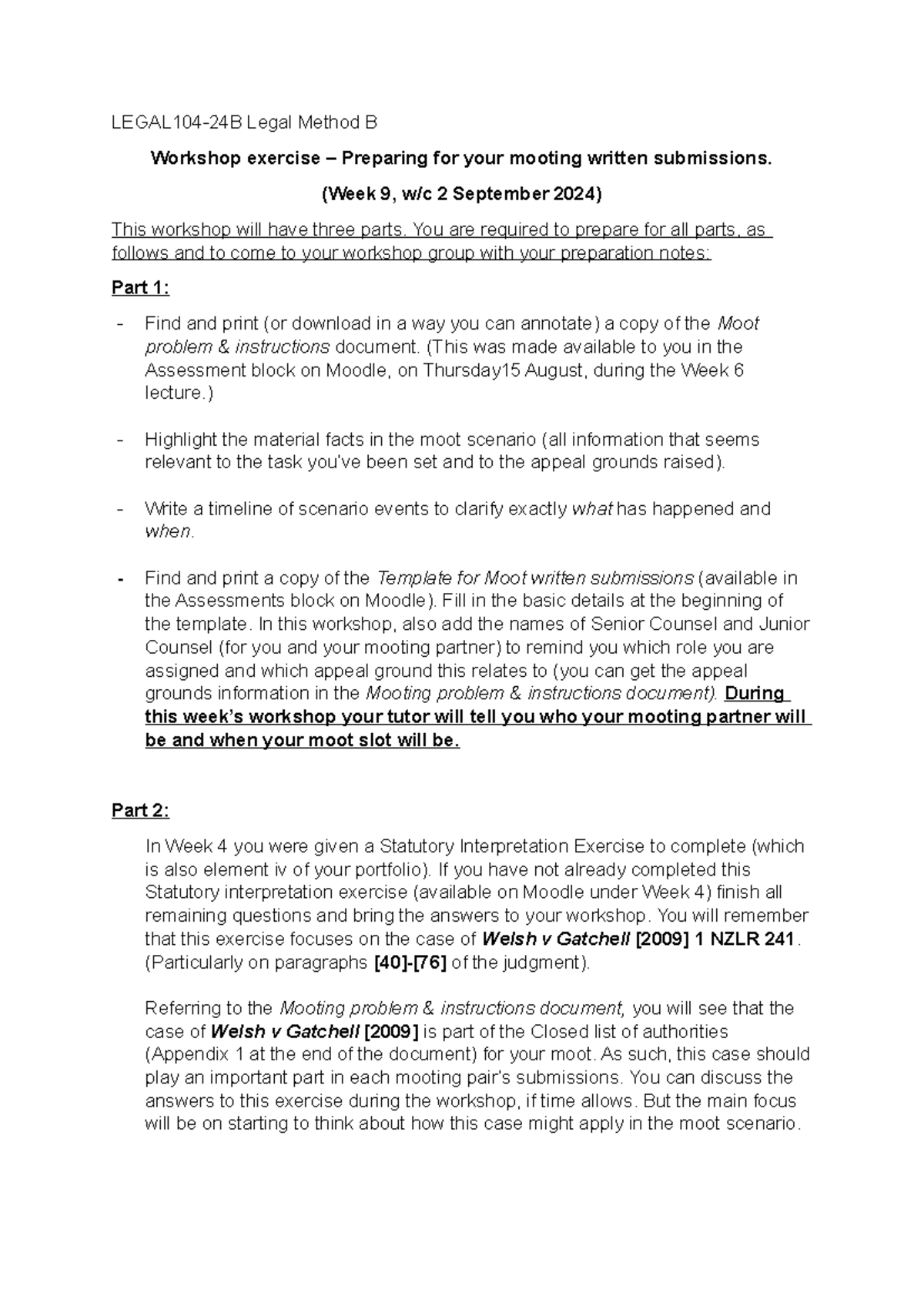 LEGAL104-24B Legal Method B

Workshop exercise – Preparing for your mooting written submissions.

(Week 9, w/c 2 September 2024)

This workshop will have three parts. You are required to prepare for all parts, as follows and to come to your workshop group with your preparation notes:

Part 1:

- Find and print (or download in a way you can annotate) a copy of the Moot problem & instructions document. (This was made available to you in the Assessment block on Moodle, on Thursday15 August, during the Week 6 lecture.)

- Highlight the material facts in the moot scenario (all information that seems relevant to the task you've been set and to the appeal grounds raised).

- Write a timeline of scenario events to clarify exactly what has happened and when.

- Find and print a copy of the Template for Moot written submissions (available in the Assessments block on Moodle). Fill in the basic details at the beginning of the template. In this workshop, also add the names of Senior Counsel and Junior Counsel (for you and your mooting partner) to remind you which role you are assigned and which appeal ground this relates to (you can get the appeal grounds information in the Mooting problem & instructions document). During this week's workshop your tutor will tell you who your mooting partner will be and when your moot slot will be.

Part 2:

In Week 4 you were given a Statutory Interpretation Exercise to complete (which is also element iv of your portfolio). If you have not already completed this Statutory interpretation exercise (available on Moodle under Week 4) finish all remaining questions and bring the answers to your workshop. You will remember that this exercise focuses on the case of Welsh v Gatchell [2009] 1 NZLR 241. (Particularly on paragraphs [40]-[76] of the judgment).

Referring to the Mooting problem & instructions document, you will see that the case of Welsh v Gatchell [2009] is part of the Closed list of authorities (Appendix 1 at the end of the document) for your moot. As such, this case should play an important part in each mooting pair's submissions. You can discuss the answers to this exercise during the workshop, if time allows. But the main focus will be on starting to think about how this case might apply in the moot scenario.